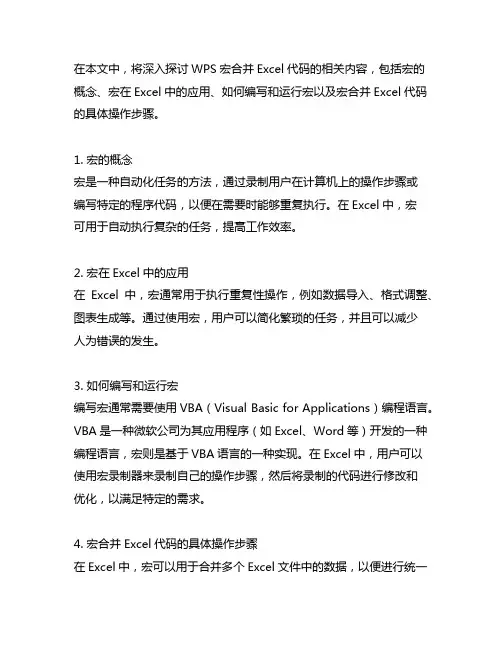 在本文中，将深入探讨 WPS 宏合并 Excel 代码的相关内容，包括宏的概念、宏在 Excel 中的应用、如何编写和运行宏以及宏合并 Excel 代码的具体操作步骤。

1. 宏的概念
宏是一种自动化任务的方法，通过录制用户在计算机上的操作步骤或编写特定的程序代码，以便在需要时能够重复执行。在 Excel 中，宏可用于自动执行复杂的任务，提高工作效率。

2. 宏在 Excel 中的应用
在 Excel 中，宏通常用于执行重复性操作，例如数据导入、格式调整、图表生成等。通过使用宏，用户可以简化繁琐的任务，并且可以减少人为错误的发生。

3. 如何编写和运行宏
编写宏通常需要使用 VBA（Visual Basic for Applications）编程语言。VBA 是一种微软公司为其应用程序（如 Excel、Word 等）开发的一种编程语言，宏则是基于 VBA 语言的一种实现。在 Excel 中，用户可以使用宏录制器来录制自己的操作步骤，然后将录制的代码进行修改和优化，以满足特定的需求。

4. 宏合并 Excel 代码的具体操作步骤
在 Excel 中，宏可以用于合并多个 Excel 文件中的数据，以便进行统一